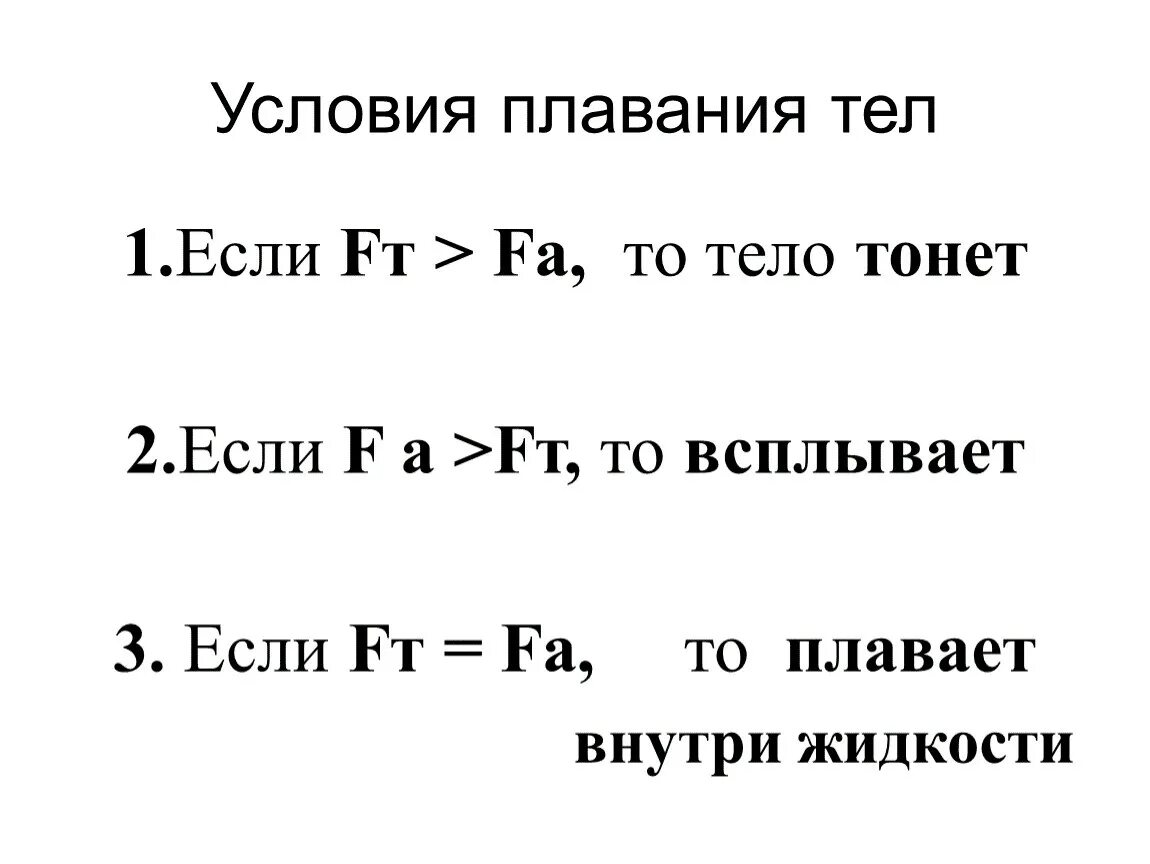 Условия плавания тел

1.Если Fт > Fa, то тело тонет

2.Если F a >Fт, то всплывает

3. Если Fт = Fa, то плавает внутри жидкости